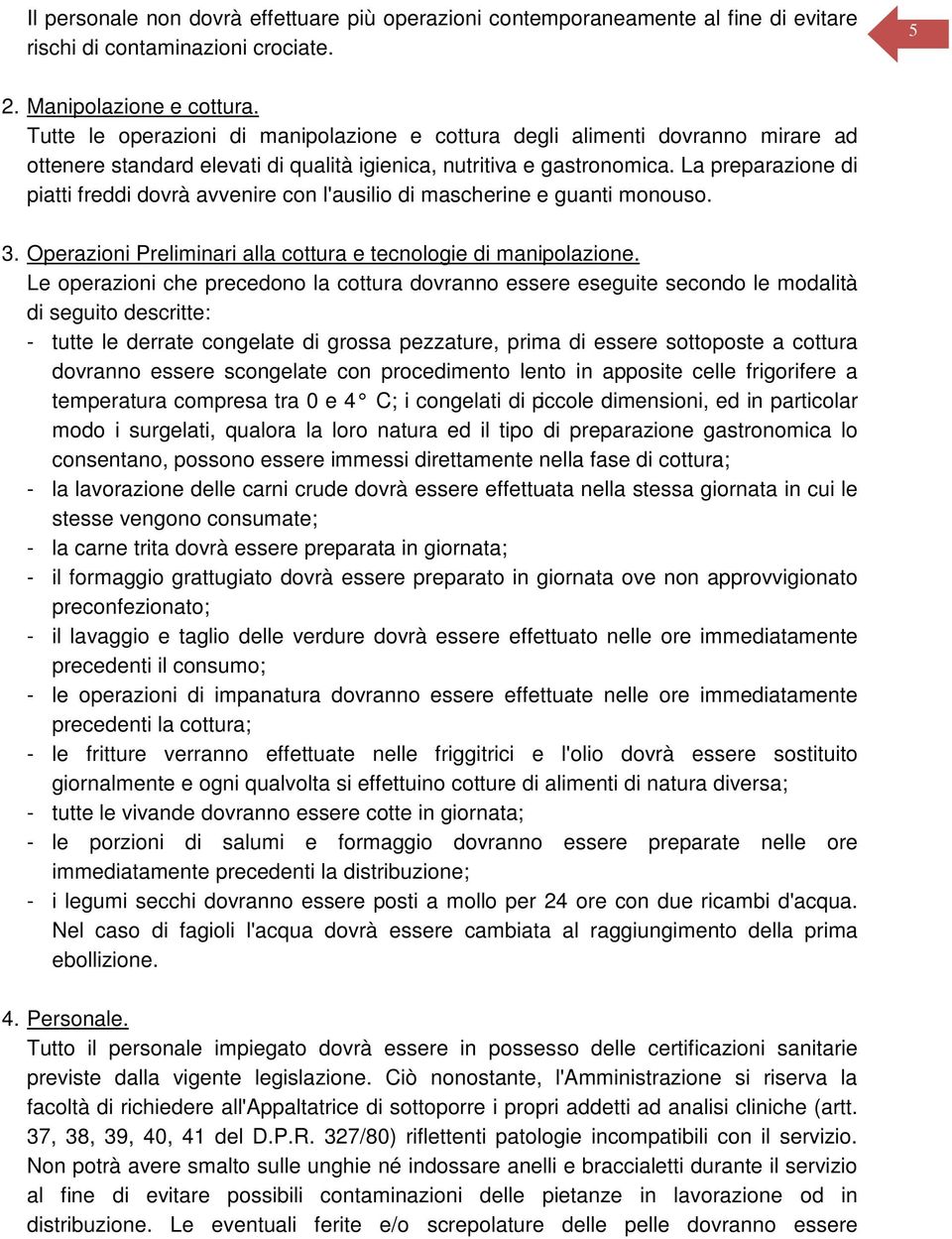 Il personale non dovrà effettuare più operazioni contemporaneamente al fine di evitare rischi di contaminazioni crociate.

5

2. Manipolazione e cottura.
Tutte le operazioni di manipolazione e cottura degli alimenti dovranno mirare ad ottenere standard elevati di qualità igienica, nutritiva e gastronomica. La preparazione di piatti freddi dovrà avvenire con l'ausilio di mascherine e guanti monouso.

3. Operazioni Preliminari alla cottura e tecnologie di manipolazione.
Le operazioni che precedono la cottura dovranno essere eseguite secondo le modalità di seguito descritte:
- tutte le derrate congelate di grossa pezzature, prima di essere sottoposte a cottura dovranno essere scongelate con procedimento lento in apposite celle frigorifere a temperatura compresa tra 0 e 4° C; i congelati di piccole dimensioni, ed in particolar modo i surgelati, qualora la loro natura ed il tipo di preparazione gastronomica lo consentano, possono essere immessi direttamente nella fase di cottura;
- la lavorazione delle carni crude dovrà essere effettuata nella stessa giornata in cui le stesse vengono consumate;
- la carne trita dovrà essere preparata in giornata;
- il formaggio grattugiato dovrà essere preparato in giornata ove non approvvigionato preconfezionato;
- il lavaggio e taglio delle verdure dovrà essere effettuato nelle ore immediatamente precedenti il consumo;
- le operazioni di impanatura dovranno essere effettuate nelle ore immediatamente precedenti la cottura;
- le fritture verranno effettuate nelle friggitrici e l'olio dovrà essere sostituito giornalmente e ogni qualvolta si effettuino cotture di alimenti di natura diversa;
- tutte le vivande dovranno essere cotte in giornata;
- le porzioni di salumi e formaggio dovranno essere preparate nelle ore immediatamente precedenti la distribuzione;
- i legumi secchi dovranno essere posti a mollo per 24 ore con due ricambi d'acqua. Nel caso di fagioli l'acqua dovrà essere cambiata al raggiungimento della prima ebollizione.

4. Personale.
Tutto il personale impiegato dovrà essere in possesso delle certificazioni sanitarie previste dalla vigente legislazione. Ciò nonostante, l'Amministrazione si riserva la facoltà di richiedere all'Appaltatrice di sottoporre i propri addetti ad analisi cliniche (artt. 37, 38, 39, 40, 41 del D.P.R. 327/80) riflettenti patologie incompatibili con il servizio. Non potrà avere smalto sulle unghie né indossare anelli e braccialetti durante il servizio al fine di evitare possibili contaminazioni delle pietanze in lavorazione od in distribuzione. Le eventuali ferite e/o screpolature delle pelle dovranno essere